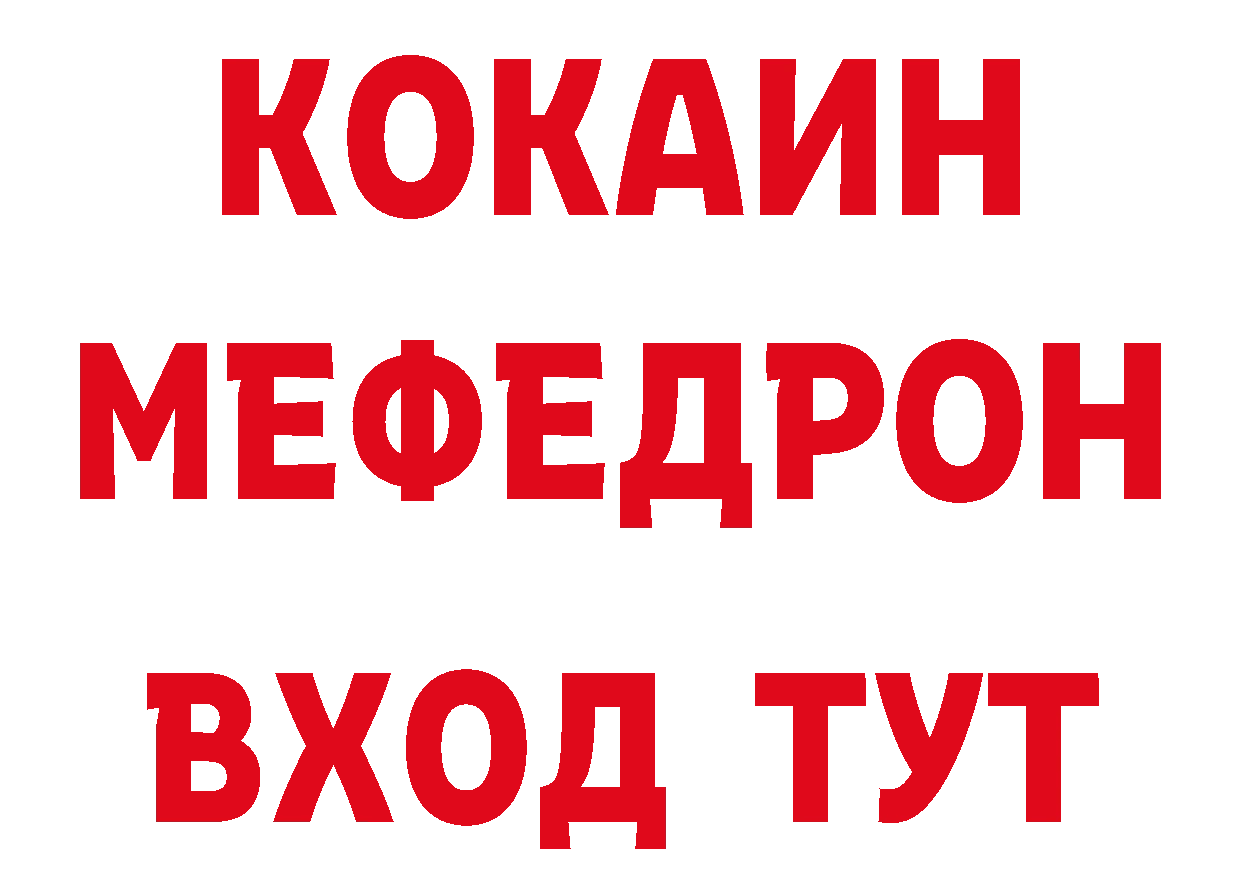 КОКАИН
МЕФЕДРОН
ВХОД ТУТ